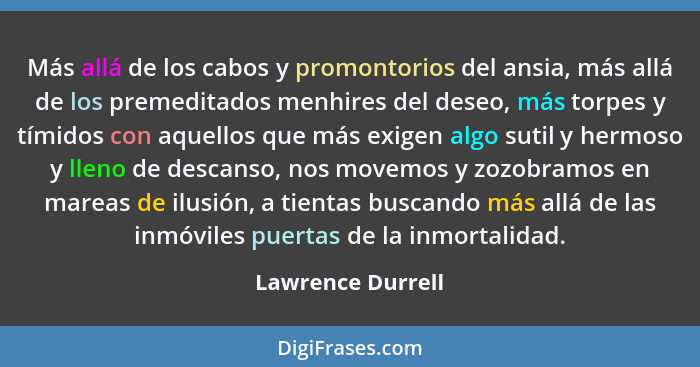 Más allá de los cabos y promontorios del ansia, más allá de los premeditados menhires del deseo, más torpes y tímidos con aquellos que más exigen algo sutil y hermoso y lleno de descanso, nos movemos y zozobramos en mareas de ilusión, a tientas buscando más allá de las inmóviles puertas de la inmortalidad.

Lawrence Durrell

DigiFrases.com